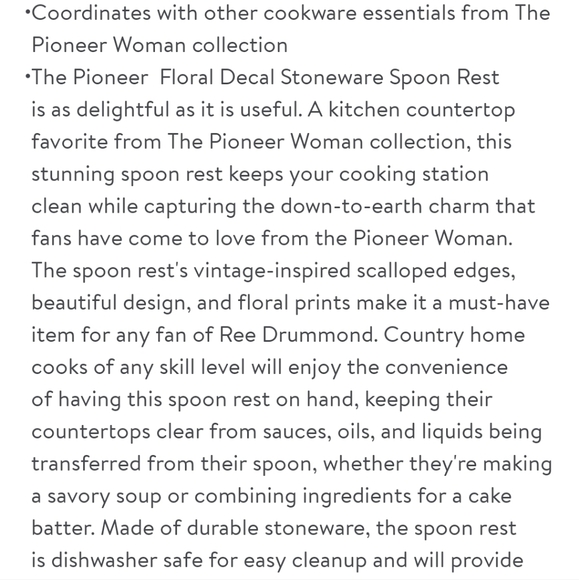 •Coordinates with other cookware essentials from The Pioneer Woman collection
•The Pioneer  Floral Decal Stoneware Spoon Rest is as delightful as it is useful. A kitchen countertop favorite from The Pioneer Woman collection, this stunning spoon rest keeps your cooking station clean while capturing the down-to-earth charm that fans have come to love from the Pioneer Woman. The spoon rest's vintage-inspired scalloped edges, beautiful design, and floral prints make it a must-have item for any fan of Ree Drummond. Country home cooks of any skill level will enjoy the convenience of having this spoon rest on hand, keeping their countertops clear from sauces, oils, and liquids being transferred from their spoon, whether they're making a savory soup or combining ingredients for a cake batter. Made of durable stoneware, the spoon rest is dishwasher safe for easy cleanup and will provide